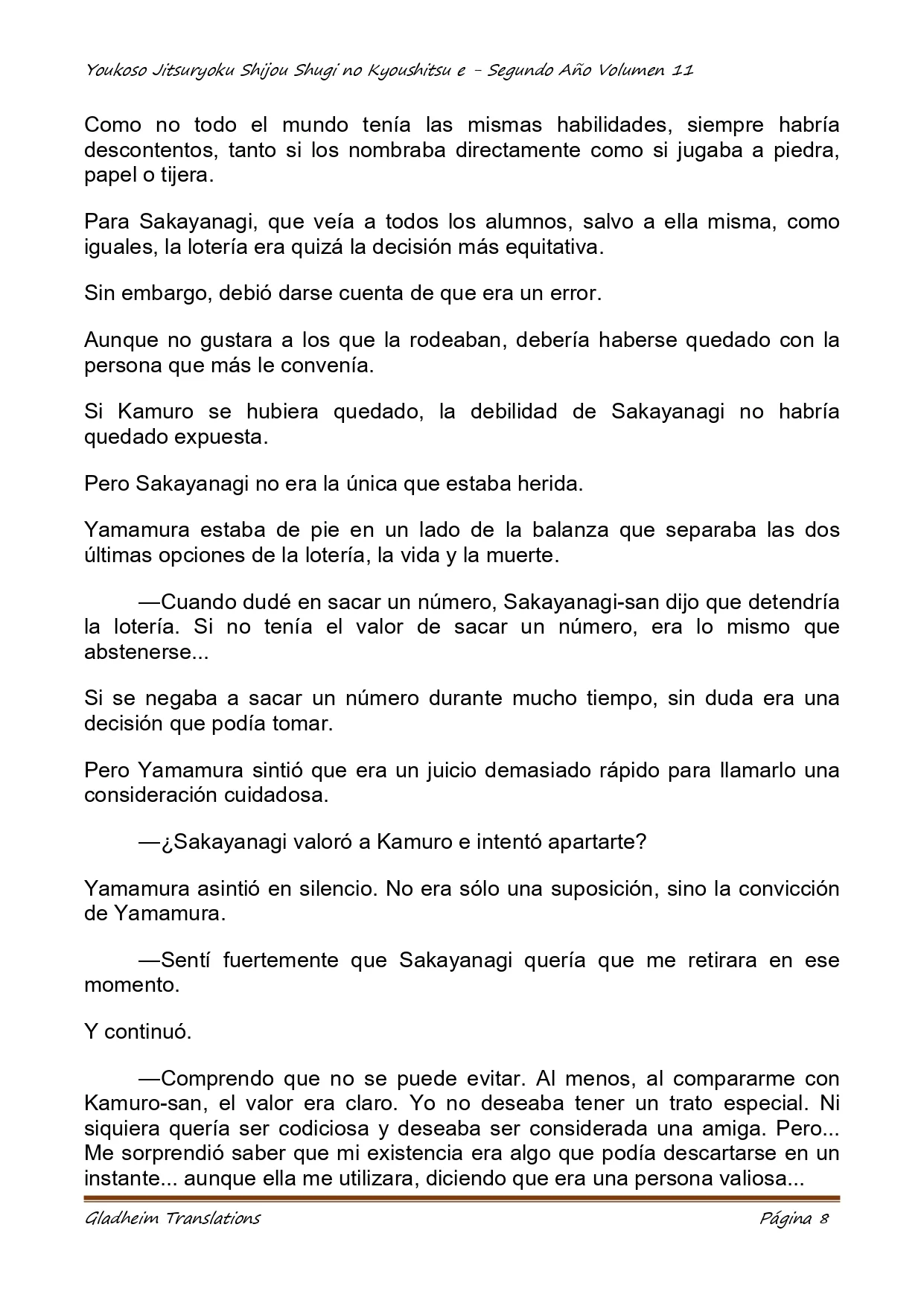 Youkoso Jitsuryoku Shijou Shugi no Kyoushitsu e – Segundo Año Volumen 11

Como no todo el mundo tenía las mismas habilidades, siempre habría descontentos, tanto si los nombraba directamente como si jugaba a piedra, papel o tijera.

Para Sakayanagi, que veía a todos los alumnos, salvo a ella misma, como iguales, la lotería era quizá la decisión más equitativa.

Sin embargo, debió darse cuenta de que era un error.

Aunque no gustara a los que la rodeaban, debería haberse quedado con la persona que más le convenía.

Si Kamuro se hubiera quedado, la debilidad de Sakayanagi no habría quedado expuesta.

Pero Sakayanagi no era la única que estaba herida.

Yamamura estaba de pie en un lado de la balanza que separaba las dos últimas opciones de la lotería, la vida y la muerte.

—Cuando dudé en sacar un número, Sakayanagi-san dijo que detendría la lotería. Si no tenía el valor de sacar un número, era lo mismo que abstenerse...

Si se negaba a sacar un número durante mucho tiempo, sin duda era una decisión que podía tomar.

Pero Yamamura sintió que era un juicio demasiado rápido para llamarlo una consideración cuidadosa.

—¿Sakayanagi valoró a Kamuro e intentó apartarte?

Yamamura asintió en silencio. No era sólo una suposición, sino la convicción de Yamamura.

—Sentí fuertemente que Sakayanagi quería que me retirara en ese momento.

Y continuó.

—Comprendo que no se puede evitar. Al menos, al compararme con Kamuro-san, el valor era claro. Yo no deseaba tener un trato especial. Ni siquiera quería ser codiciosa y deseaba ser considerada una amiga. Pero... Me sorprendió saber que mi existencia era algo que podía descartarse en un instante... aunque ella me utilizara, diciendo que era una persona valiosa...

Gladheim Translations

Página 8